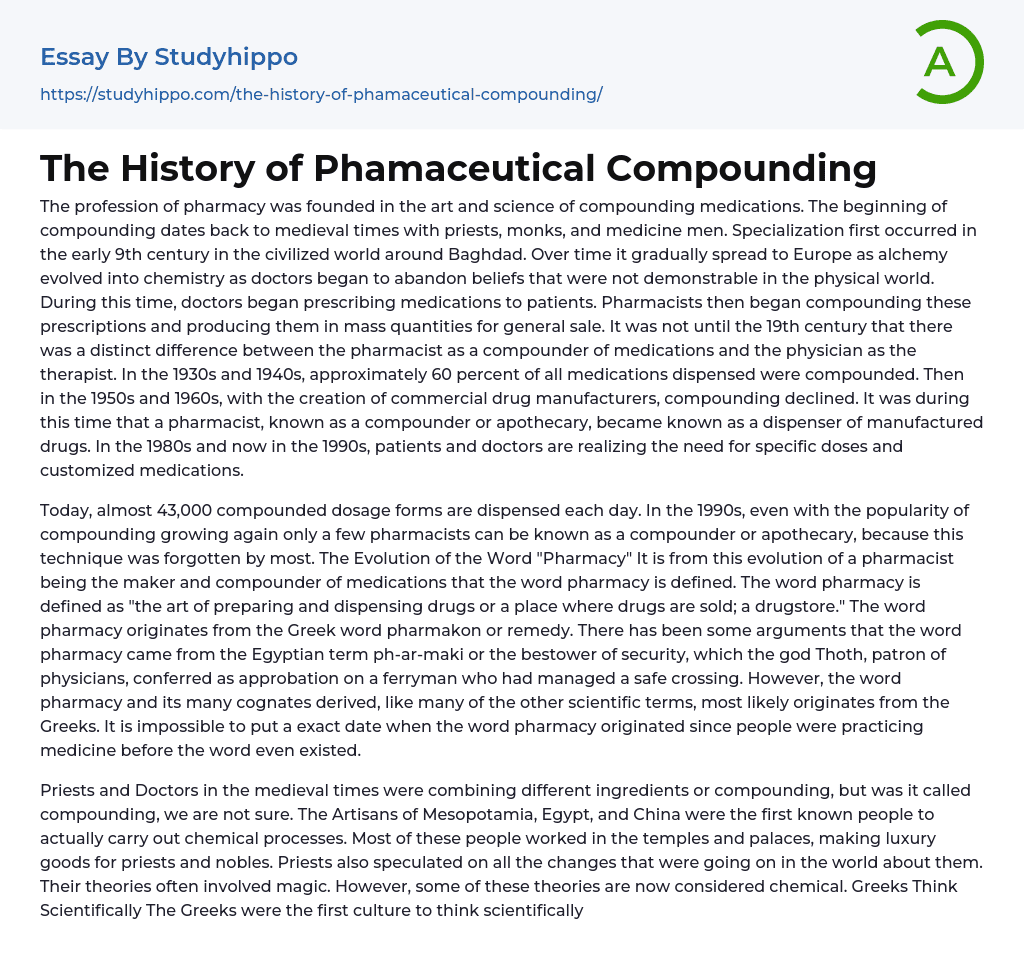 Essay By Studyhippo

https://studyhippo.com/the-history-of-phamaceutical-compounding/

A

The History of Phamaceutical Compounding

The profession of pharmacy was founded in the art and science of compounding medications. The beginning of compounding dates back to medieval times with priests, monks, and medicine men. Specialization first occurred in the early 9th century in the civilized world around Baghdad. Over time it gradually spread to Europe as alchemy evolved into chemistry as doctors began to abandon beliefs that were not demonstrable in the physical world. During this time, doctors began prescribing medications to patients. Pharmacists then began compounding these prescriptions and producing them in mass quantities for general sale. It was not until the 19th century that there was a distinct difference between the pharmacist as a compounder of medications and the physician as the therapist. In the 1930s and 1940s, approximately 60 percent of all medications dispensed were compounded. Then in the 1950s and 1960s, with the creation of commercial drug manufacturers, compounding declined. It was during this time that a pharmacist, known as a compounder or apothecary, became known as a dispenser of manufactured drugs. In the 1980s and now in the 1990s, patients and doctors are realizing the need for specific doses and customized medications.

Today, almost 43,000 compounded dosage forms are dispensed each day. In the 1990s, even with the popularity of compounding growing again only a few pharmacists can be known as a compounder or apothecary, because this technique was forgotten by most. The Evolution of the Word "Pharmacy" It is from this evolution of a pharmacist being the maker and compounder of medications that the word pharmacy is defined. The word pharmacy is defined as "the art of preparing and dispensing drugs or a place where drugs are sold; a drugstore." The word pharmacy originates from the Greek word pharmakon or remedy. There has been some arguments that the word pharmacy came from the Egyptian term ph-ar-maki or the bestower of security, which the god Thoth, patron of physicians, conferred as approbation on a ferryman who had managed a safe crossing. However, the word pharmacy and its many cognates derived, like many of the other scientific terms, most likely originates from the Greeks. It is impossible to put a exact date when the word pharmacy originated since people were practicing medicine before the word even existed.

Priests and Doctors in the medieval times were combining different ingredients or compounding, but was it called compounding, we are not sure. The Artisans of Mesopotamia, Egypt, and China were the first known people to actually carry out chemical processes. Most of these people worked in the temples and palaces, making luxury goods for priests and nobles. Priests also speculated on all the changes that were going on in the world about them. Their theories often involved magic. However, some of these theories are now considered chemical. Greeks Think Scientifically The Greeks were the first culture to think scientifically